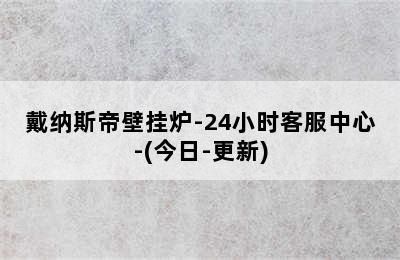 戴纳斯帝壁挂炉-24小时客服中心-(今日-更新)